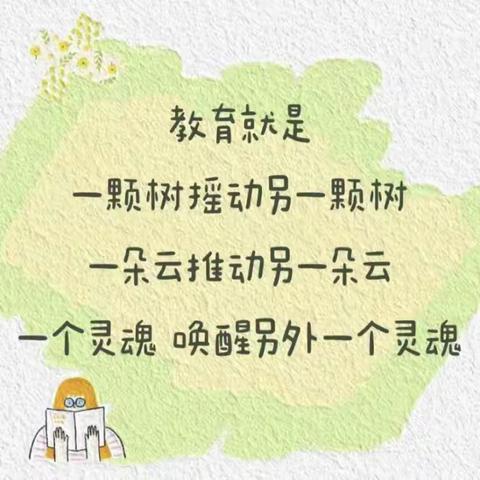 教育就是

一颗树摇动另一颗树

一朵云推动另一朵云

一个灵魂 唤醒另外一个灵魂